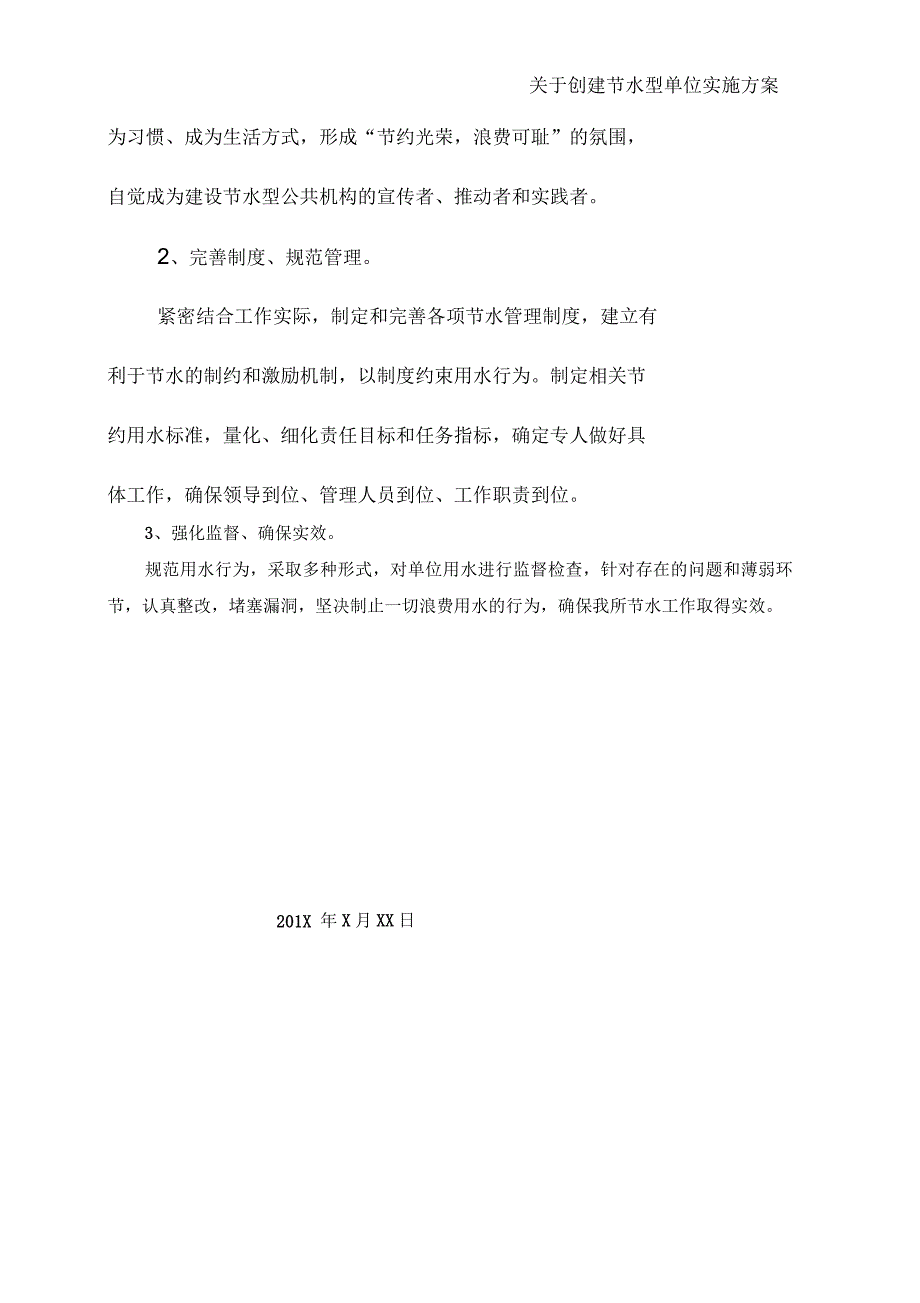 关于创建节水型单位实施方案

为习惯、成为生活方式，形成“节约光荣，浪费可耻”的氛围，自觉成为建设节水型公共机构的宣传者、推动者和实践者。

2、完善制度、规范管理。

紧密结合工作实际，制定和完善各项节水管理制度，建立有利于节水的制约和激励机制，以制度约束用水行为。制定相关节约用水标准，量化、细化责任目标和任务指标，确定专人做好具体工作，确保领导到位、管理人员到位、工作职责到位。

3、强化监督、确保实效。

规范用水行为，采取多种形式，对单位用水进行监督检查，针对存在的问题和薄弱环节，认真整改，堵塞漏洞，坚决制止一切浪费用水的行为，确保我所节水工作取得实效。

201X 年 X 月 XX 日